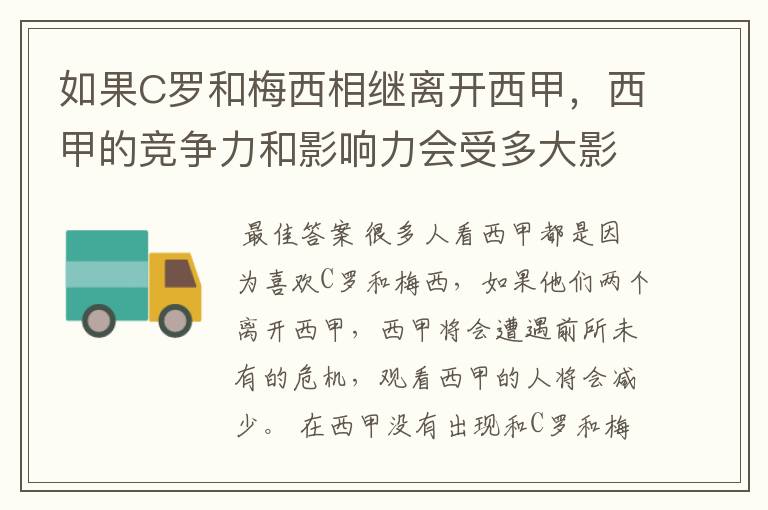 如果C罗和梅西相继离开西甲，西甲的竞争力和影响力会受多大影

最佳答案 很多人看西甲都是因为喜欢C罗和梅西，如果他们两个离开西甲，西甲将会遭遇前所未有的危机，观看西甲的人将会减少。 在西甲没有出现和C罗和梅